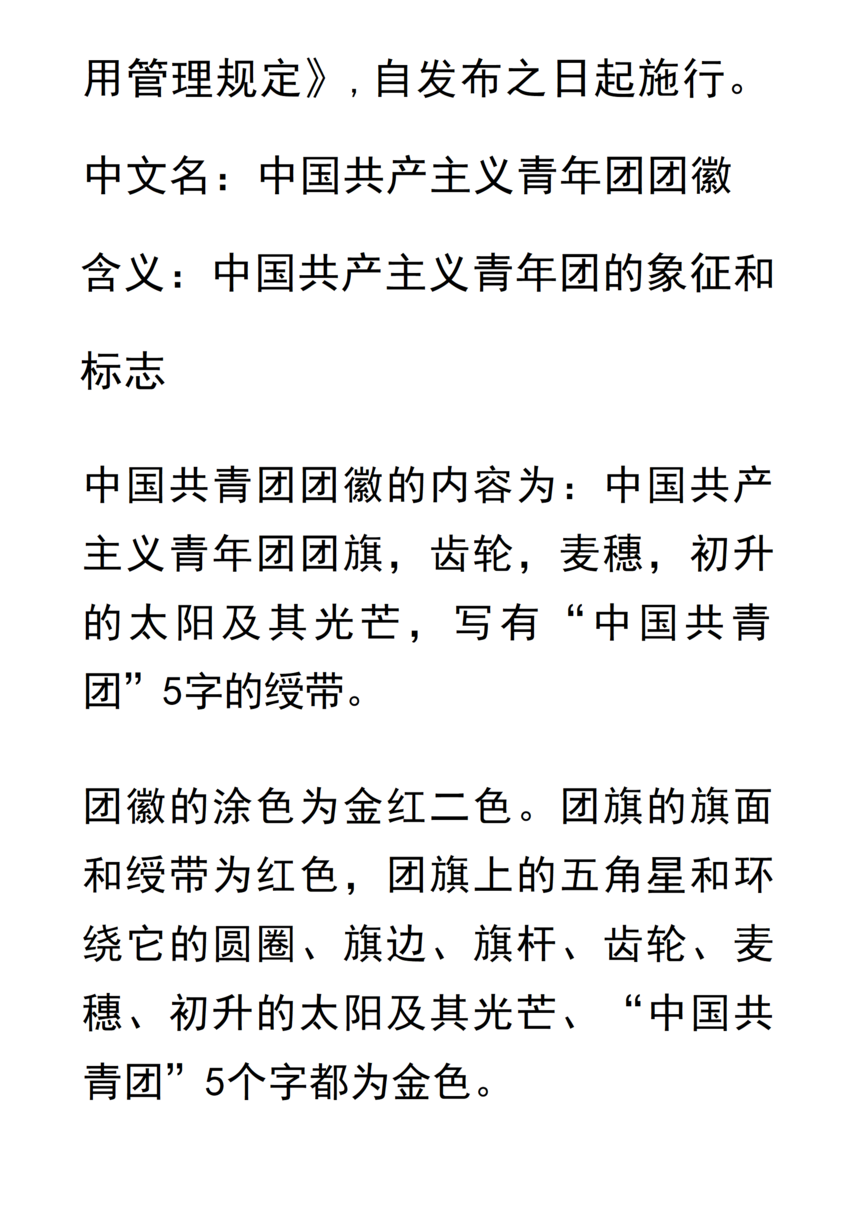 用管理规定》，自发布之日起施行。

中文名：中国共产主义青年团团徽

含义：中国共产主义青年团的象征和标志

中国共青团团徽的内容为：中国共产主义青年团团旗，齿轮，麦穗，初升的太阳及其光芒，写有“中国共青团”5字的绶带。

团徽的涂色为金红二色。团旗的旗面和绶带为红色，团旗上的五角星和环绕它的圆圈、旗边、旗杆、齿轮、麦穗、初升的太阳及其光芒、“中国共青团”5个字都为金色。